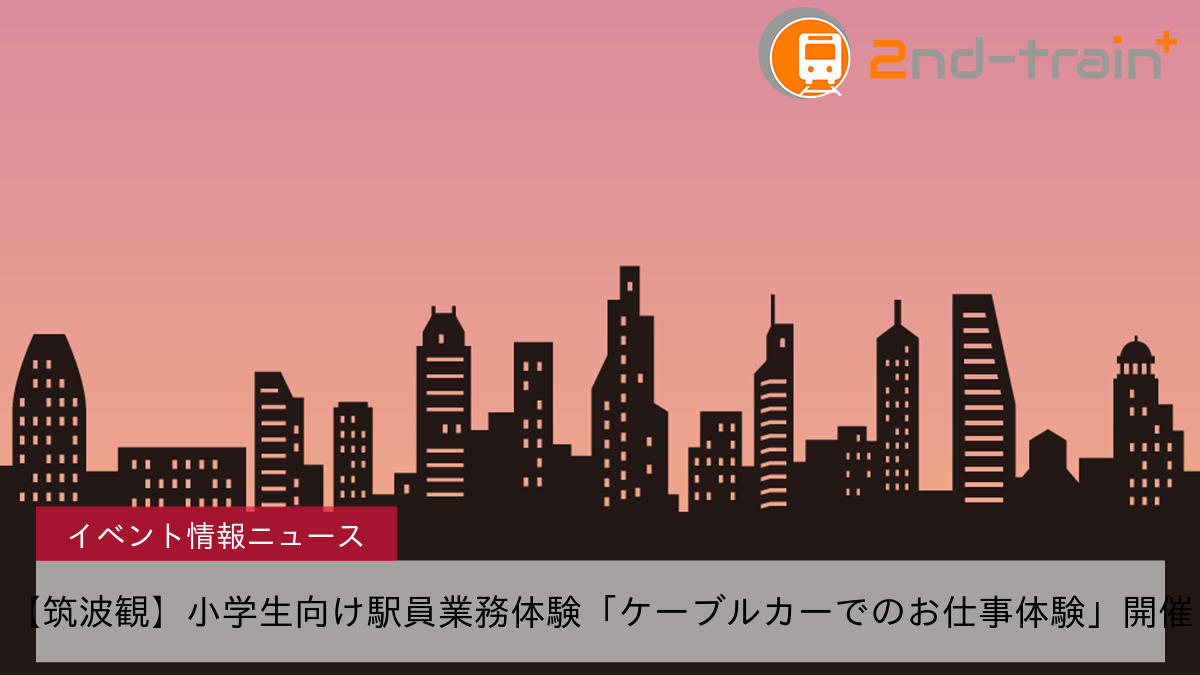 2nd-train+

イベント情報ニュース

【筑波観】小学生向け駅員業務体験「ケーブルカーでのお仕事体験」開催